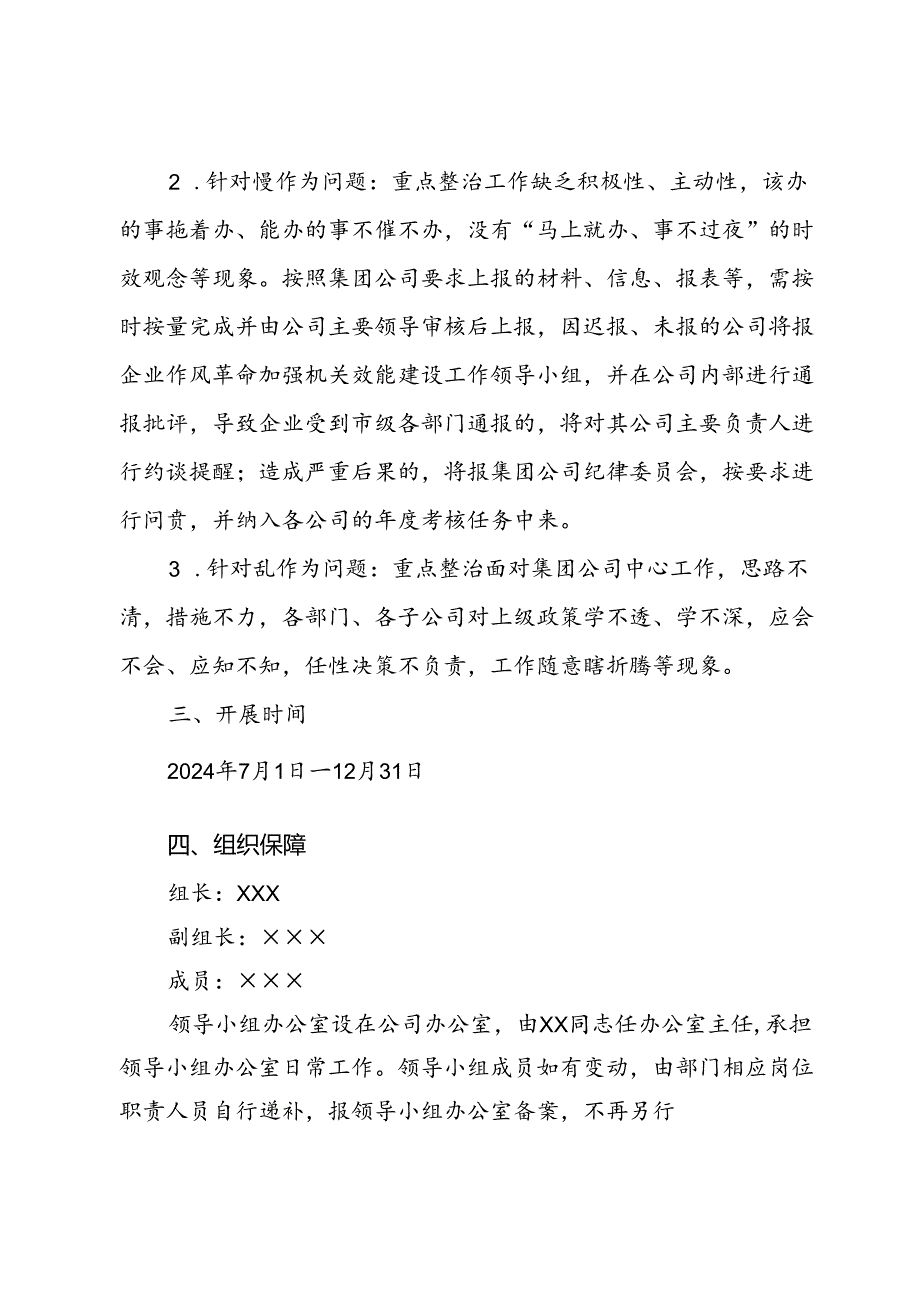 2．针对慢作为问题：重点整治工作缺乏积极性、主动性，该办的事拖着办、能办的事不催不办，没有“马上就办、事不过夜”的时效观念等现象。按照集团公司要求上报的材料、信息、报表等，需按时按量完成并由公司主要领导审核后上报，因迟报、未报的公司将报企业作风革命加强机关效能建设工作领导小组，并在公司内部进行通报批评，导致企业受到市级各部门通报的，将对其公司主要负责人进行约谈提醒；造成严重后果的，将报集团公司纪律委员会，按要求进行问责，并纳入各公司的年度考核任务中来。

3．针对乱作为问题：重点整治面对集团公司中心工作，思路不清，措施不力，各部门、各子公司对上级政策学不透、学不深，应会不会、应知不知，任性决策不负责，工作随意瞎折腾等现象。

三、开展时间

2024年7月1日—12月31日

四、组织保障

组长：XXX

副组长：×××

成员：×××

领导小组办公室设在公司办公室，由XX同志任办公室主任，承担领导小组办公室日常工作。领导小组成员如有变动，由部门相应岗位职责人员自行递补，报领导小组办公室备案，不再另行